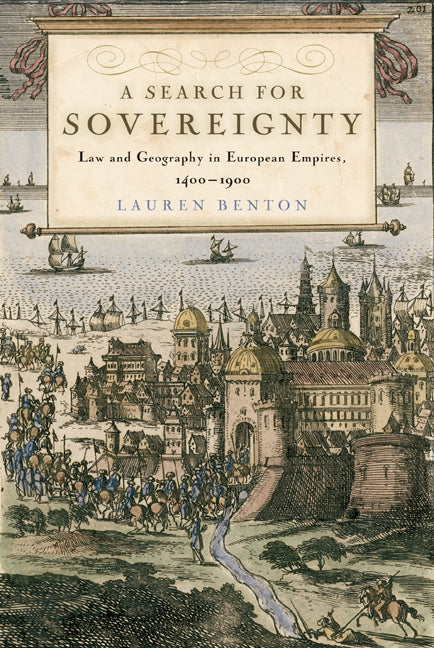 201

A SEARCH FOR
SOVEREIGNTY

Law and Geography in European Empires,
1400–1900

LAUREN BENTON